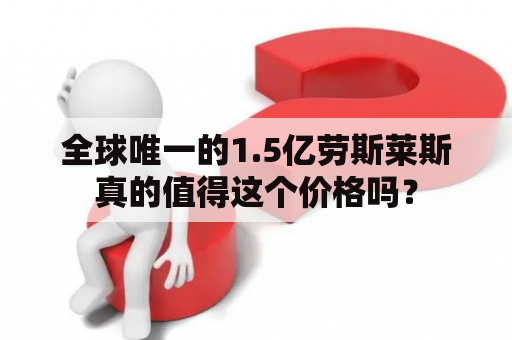 全球唯一的1.5亿劳斯莱斯真的值得这个价格吗？